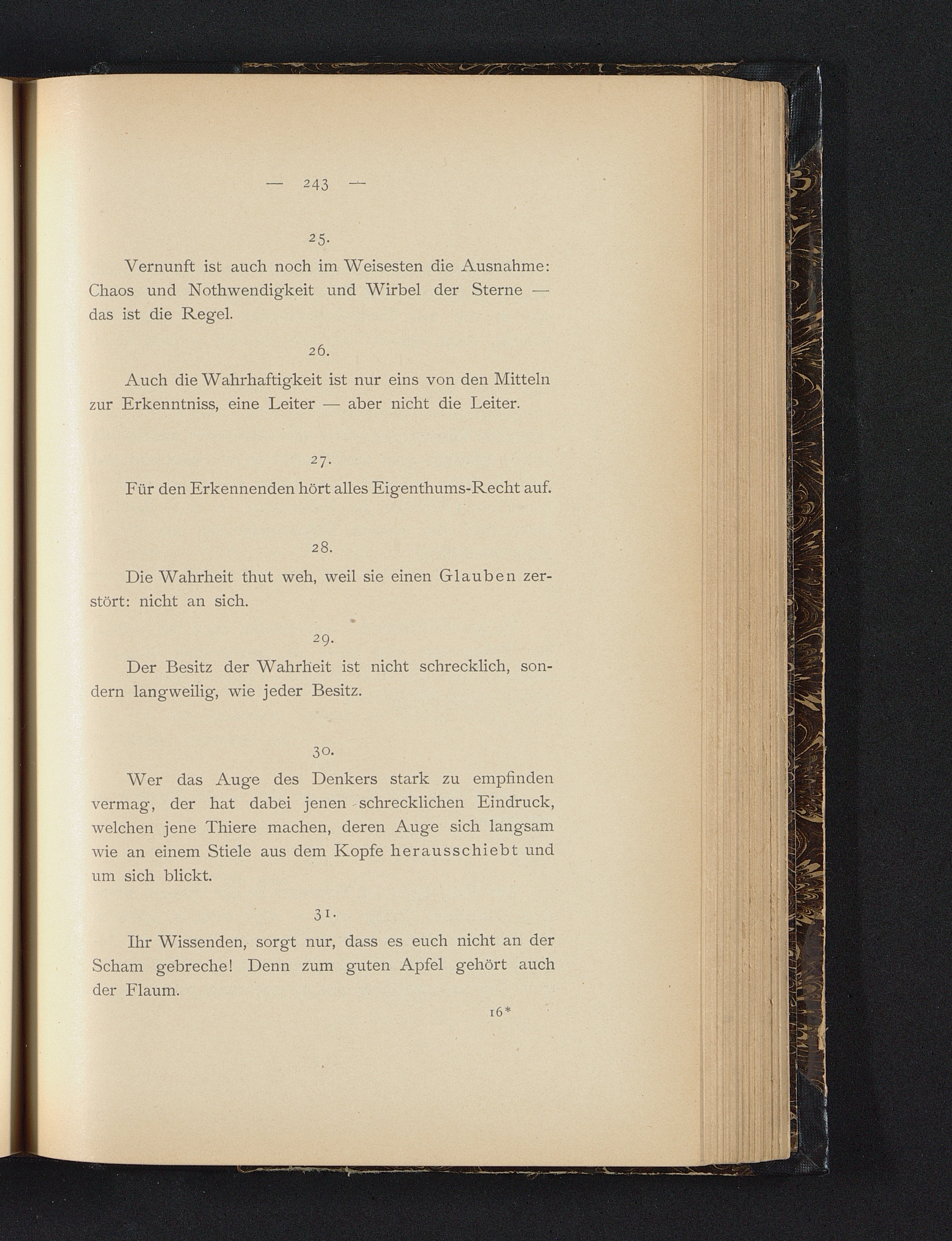 — 243 —

25.

Vernunft ist auch noch im Weisesten die Ausnahme: Chaos und Nothwendigkeit und Wirbel der Sterne — das ist die Regel.

26.

Auch die Wahrhaftigkeit ist nur eins von den Mitteln zur Erkenntniss, eine Leiter — aber nicht die Leiter.

27.

Für den Erkennenden hört alles Eigenthums-Recht auf.

28.

Die Wahrheit thut weh, weil sie einen Glauben zerstört: nicht an sich.

29.

Der Besitz der Wahrheit ist nicht schrecklich, sondern langweilig, wie jeder Besitz.

30.

Wer das Auge des Denkers stark zu empfinden vermag, der hat dabei jenen schrecklichen Eindruck, welchen jene Thiere machen, deren Auge sich langsam wie an einem Stiele aus dem Kopfe herausschiebt und um sich blickt.

31.

Ihr Wissenden, sorgt nur, dass es euch nicht an der Scham gebreche! Denn zum guten Apfel gehört auch der Flaum.

16*